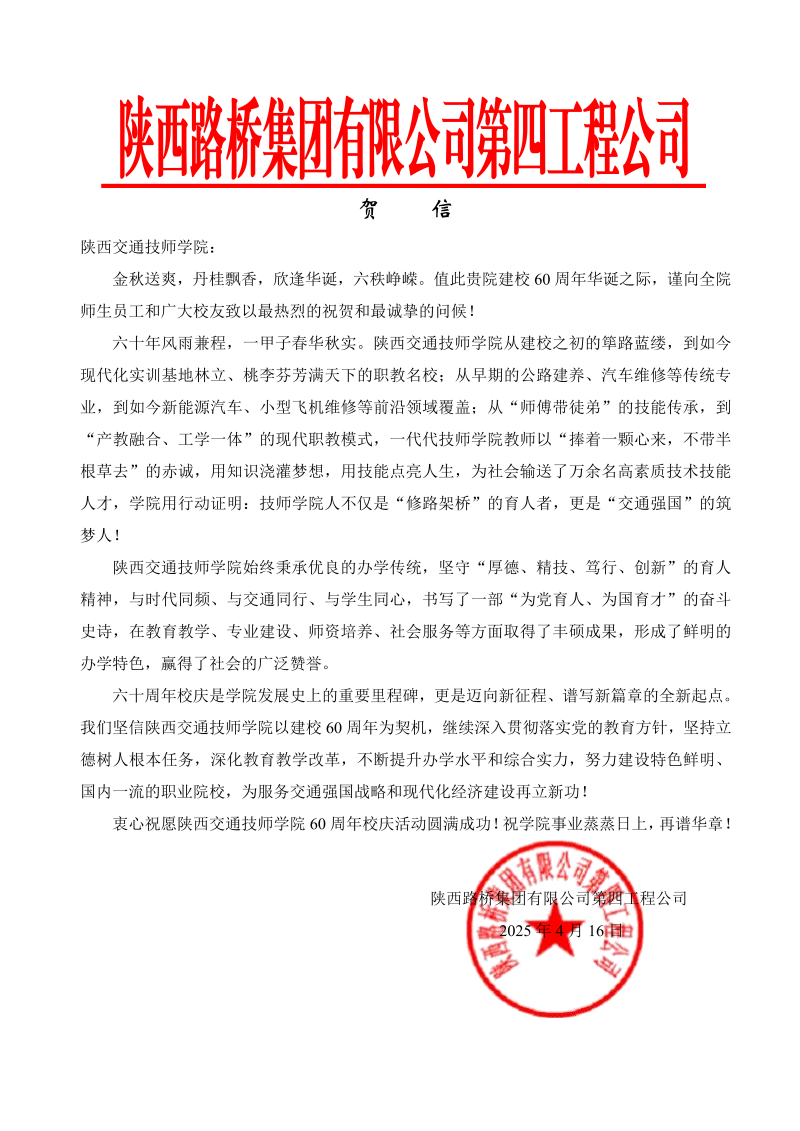 陕西路桥集团有限公司第四工程公司

贺　信

陕西交通技师学院：

金秋送爽，丹桂飘香，欣逢华诞，六秩峥嵘。值此贵院建校60周年华诞之际，谨向全院师生员工和广大校友致以最热烈的祝贺和最诚挚的问候！

六十年风雨兼程，一甲子春华秋实。陕西交通技师学院从建校之初的筚路蓝缕，到如今现代化实训基地林立、桃李芬芳满天下的职教名校；从早期的公路建养、汽车维修等传统专业，到如今新能源汽车、小型飞机维修等前沿领域覆盖；从“师傅带徒弟”的技能传承，到“产教融合、工学一体”的现代职教模式，一代代技师学院教师以“捧着一颗心来，不带半根草去”的赤诚，用知识浇灌梦想，用技能点亮人生，为社会输送了万余名高素质技术技能人才，学院用行动证明：技师学院人不仅是“修路架桥”的育人者，更是“交通强国”的筑梦人！

陕西交通技师学院始终秉承优良的办学传统，坚守“厚德、精技、笃行、创新”的育人精神，与时代同频、与交通同行、与学生同心，书写了一部“为党育人、为国育才”的奋斗史诗，在教育教学、专业建设、师资培养、社会服务等方面取得了丰硕成果，形成了鲜明的办学特色，赢得了社会的广泛赞誉。

六十周年校庆是学院发展史上的重要里程碑，更是迈向新征程、谱写新篇章的全新起点。我们坚信陕西交通技师学院以建校60周年为契机，继续深入贯彻落实党的教育方针，坚持立德树人根本任务，深化教育教学改革，不断提升办学水平和综合实力，努力建设特色鲜明、国内一流的职业院校，为服务交通强国战略和现代化经济建设再立新功！

衷心祝愿陕西交通技师学院60周年校庆活动圆满成功！祝学院事业蒸蒸日上，再谱华章！

陕西路桥集团有限公司第四工程公司

2025年4月16日

陕西路桥集团有限公司第四工程公司